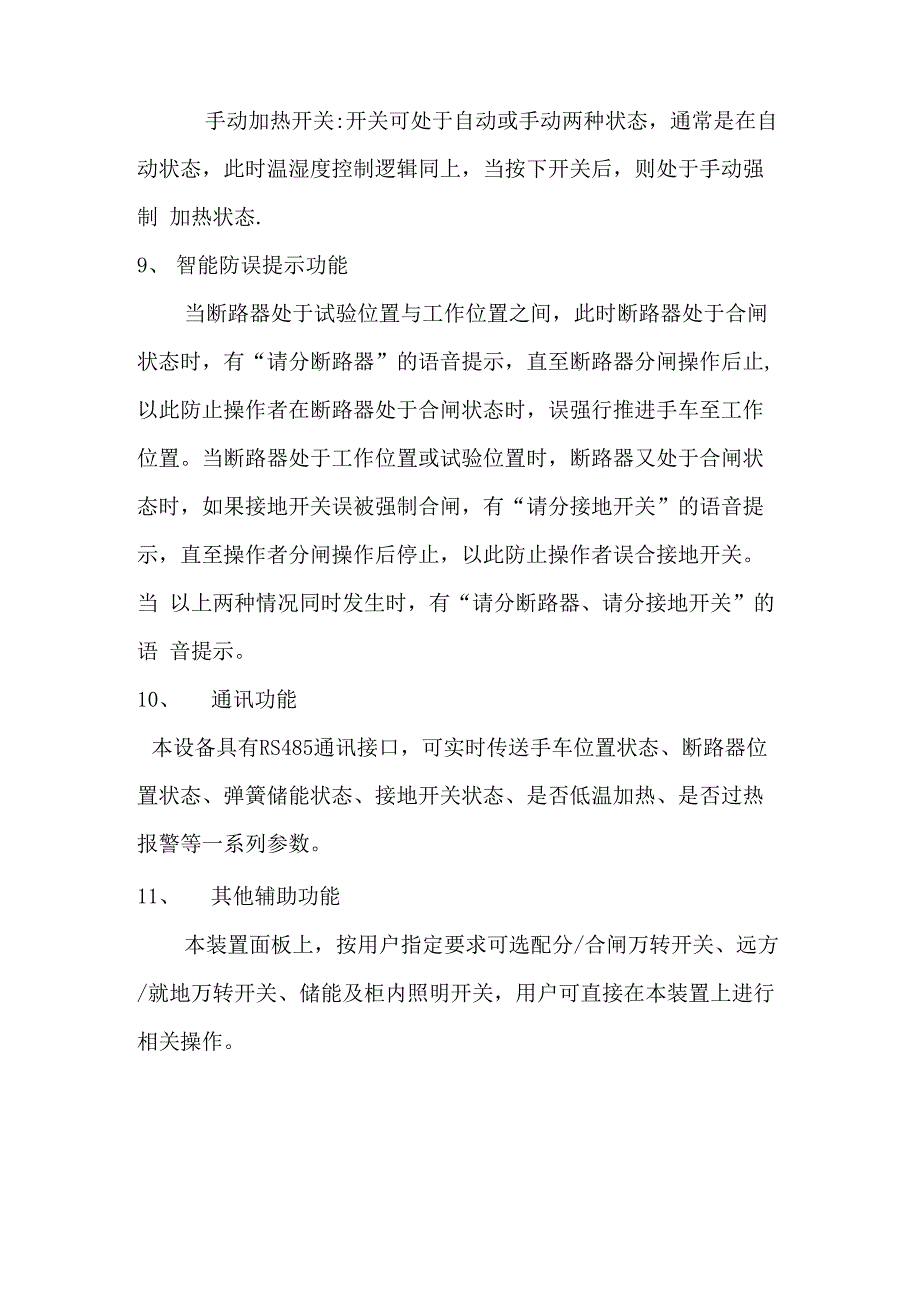 手动加热开关:开关可处于自动或手动两种状态，通常是在自动状态，此时温湿度控制逻辑同上，当按下开关后，则处于手动强制 加热状态.

9、 智能防误提示功能

当断路器处于试验位置与工作位置之间，此时断路器处于合闸状态时，有“请分断路器”的语音提示，直至断路器分闸操作后止,以此防止操作者在断路器处于合闸状态时，误强行推进手车至工作位置。当断路器处于工作位置或试验位置时，断路器又处于合闸状态时，如果接地开关误被强制合闸，有“请分接地开关”的语音提示，直至操作者分闸操作后停止，以此防止操作者误合接地开关。当 以上两种情况同时发生时，有“请分断路器、请分接地开关”的语 音提示。

10、 通讯功能

本设备具有RS485通讯接口，可实时传送手车位置状态、断路器位置状态、弹簧储能状态、接地开关状态、是否低温加热、是否过热报警等一系列参数。

11、 其他辅助功能

本装置面板上，按用户指定要求可选配分/合闸万转开关、远方/就地万转开关、储能及柜内照明开关，用户可直接在本装置上进行相关操作。